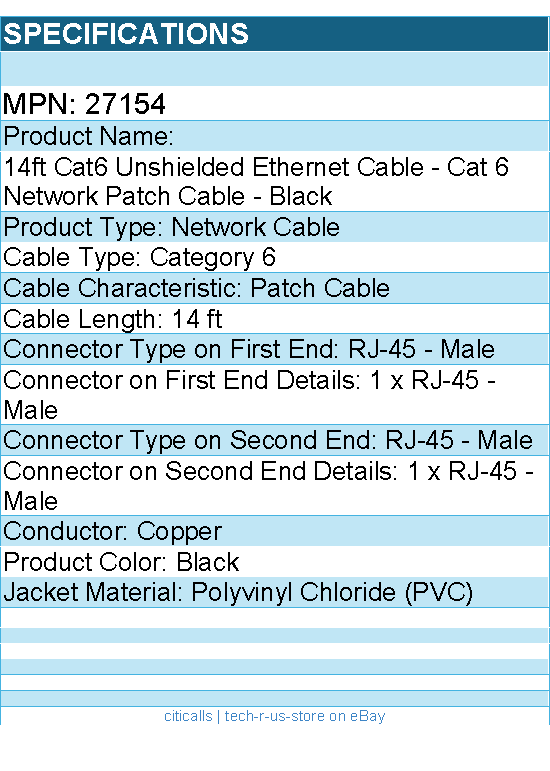 SPECIFICATIONS

MPN: 27154

Product Name:

14ft Cat6 Unshielded Ethernet Cable - Cat 6 Network Patch Cable - Black

Product Type: Network Cable

Cable Type: Category 6

Cable Characteristic: Patch Cable

Cable Length: 14 ft

Connector Type on First End: RJ-45 - Male

Connector on First End Details: 1 x RJ-45 - Male

Connector Type on Second End: RJ-45 - Male

Connector on Second End Details: 1 x RJ-45 - Male

Conductor: Copper

Product Color: Black

Jacket Material: Polyvinyl Chloride (PVC)

citicalls | tech-r-us-store on eBay